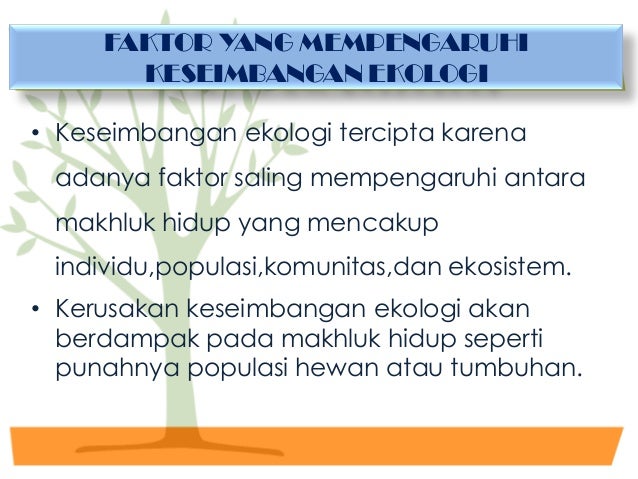 FAKTOR YANG MEMPENGARUHI
KESEIMBANGAN EKOLOGI

• Keseimbangan ekologi tercipta karena adanya faktor saling mempengaruhi antara makhluk hidup yang mencakup individu,populasi,komunitas,dan ekosistem.
• Kerusakan keseimbangan ekologi akan berdampak pada makhluk hidup seperti punahnya populasi hewan atau tumbuhan.